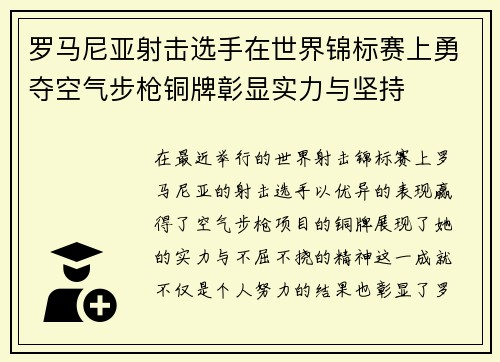 罗马尼亚射击选手在世界锦标赛上勇夺空气步枪铜牌彰显实力与坚持

在最近举行的世界射击锦标赛上罗马尼亚的射击选手以优异的表现赢得了空气步枪项目的铜牌展现了她的实力与不屈不挠的精神这一成就不仅是个人努力的结果也彰显了罗